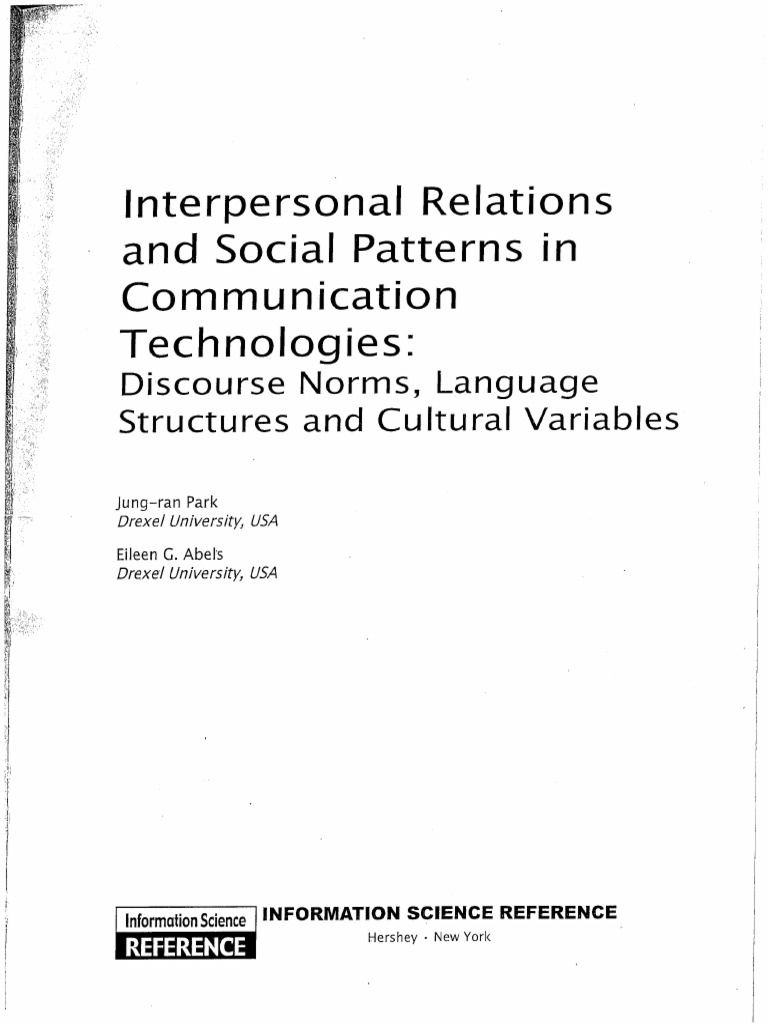 Interpersonal Relations and Social Patterns in Communication Technologies:

Discourse Norms, Language Structures and Cultural Variables

Jung-ran Park
Drexel University, USA

Eileen G. Abels
Drexel University, USA

Information Science
REFERENCE

INFORMATION SCIENCE REFERENCE
Hershey · New York